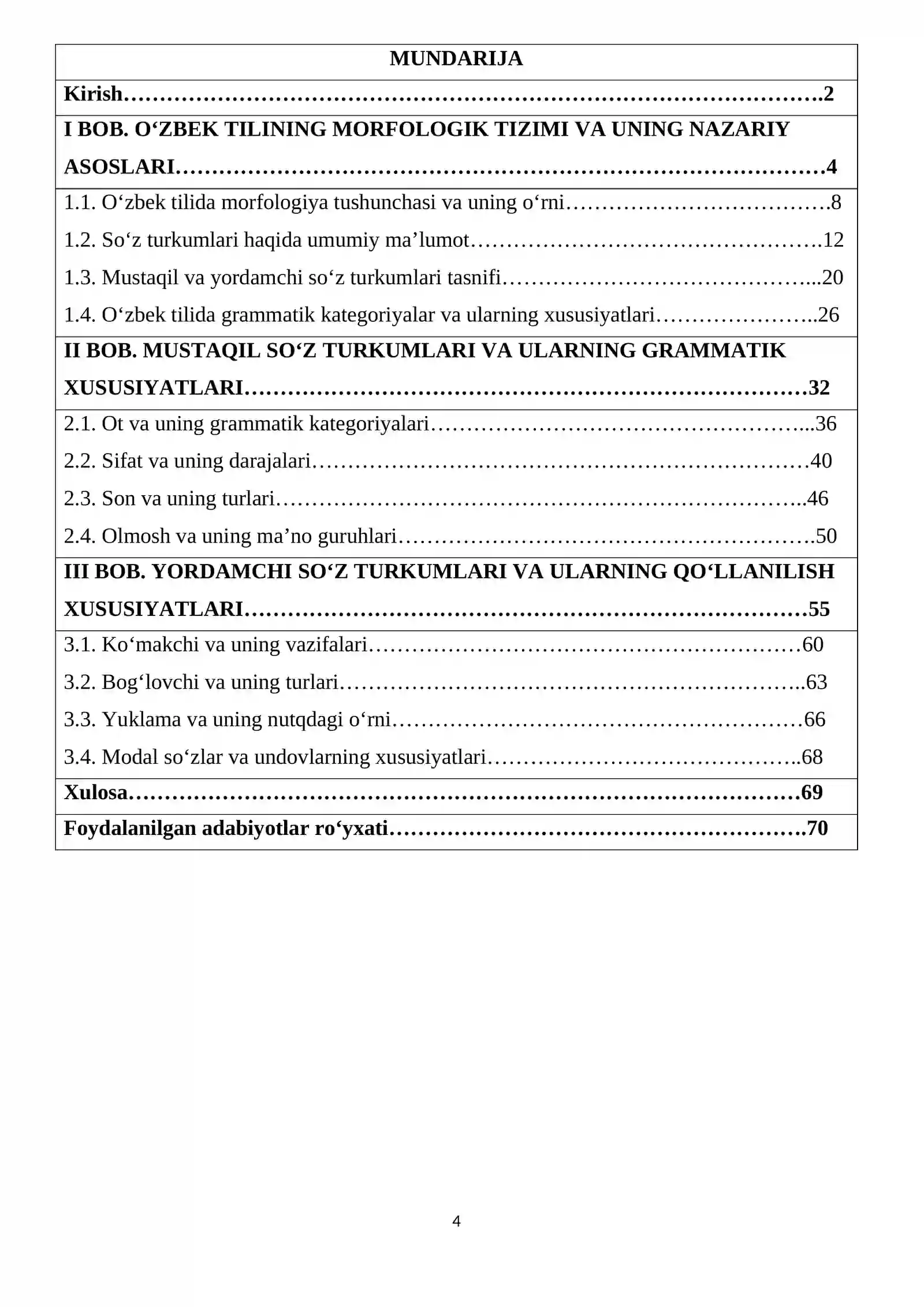 MUNDARIJA

Kirish 2

I BOB. O'ZBEK TILINING MORFOLOGIK TIZIMI VA UNING NAZARIY ASOSLARI 4

1.1. O'zbek tilida morfologiya tushunchasi va uning o'rni 8
1.2. So'z turkumlari haqida umumiy ma'lumot 12
1.3. Mustaqil va yordamchi so'z turkumlari tasnifi 20
1.4. O'zbek tilida grammatik kategoriyalar va ularning xususiyatlari 26

II BOB. MUSTAQIL SO'Z TURKUMLARI VA ULARNING GRAMMATIK XUSUSIYATLARI 32

2.1. Ot va uning grammatik kategoriyalari 36
2.2. Sifat va uning darajalari 40
2.3. Son va uning turlari 46
2.4. Olmosh va uning ma'no guruhlari 50

III BOB. YORDAMCHI SO'Z TURKUMLARI VA ULARNING QO'LLANILISH XUSUSIYATLARI 55

3.1. Ko'makchi va uning vazifalari 60
3.2. Bog'lovchi va uning turlari 63
3.3. Yuklama va uning nutqdagi o'rni 66
3.4. Modal so'zlar va undovlarning xususiyatlari 68

Xulosa 69

Foydalanilgan adabiyotlar ro'yxati 70

4